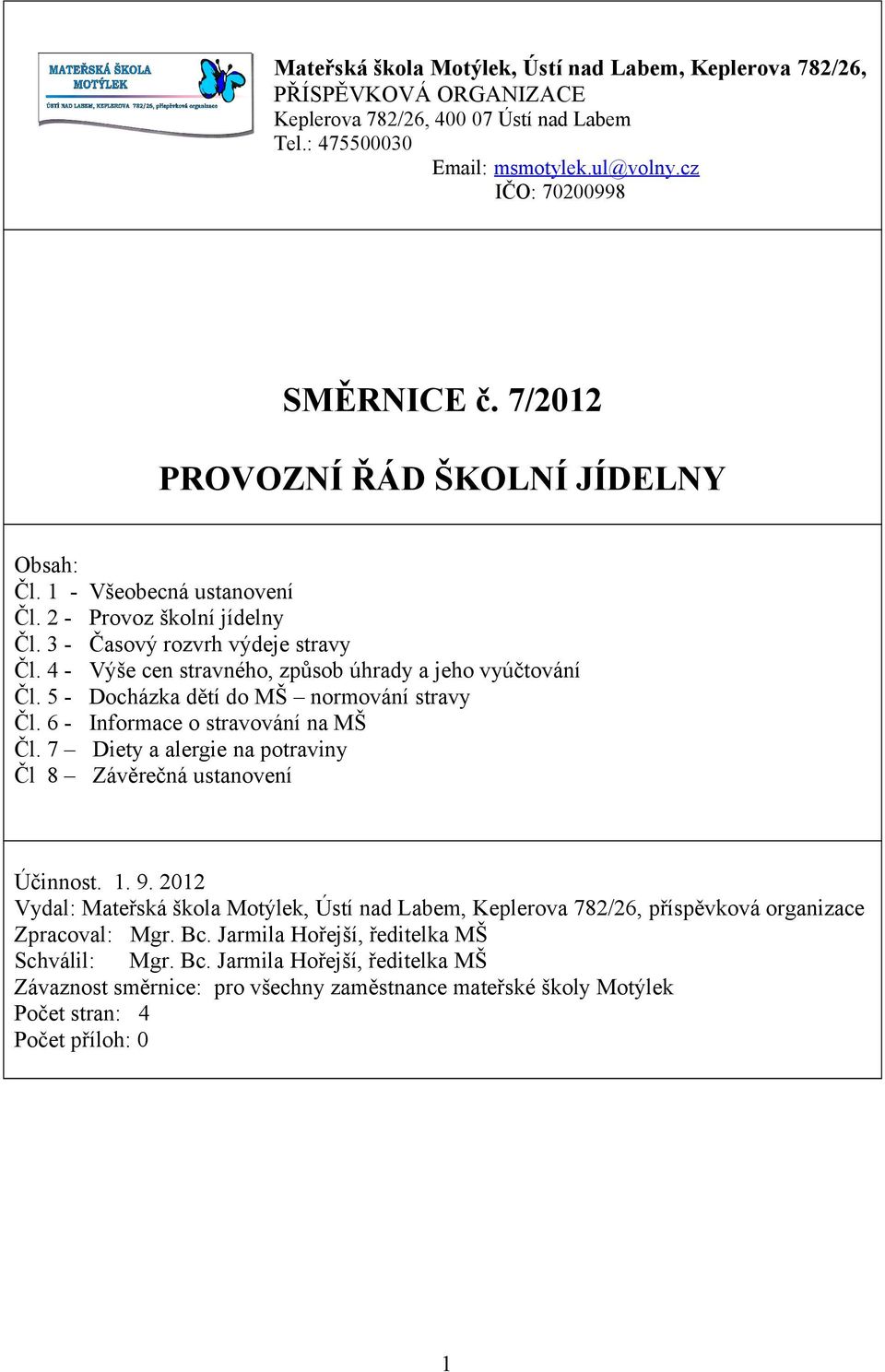 MATEŘSKÁ ŠKOLA MOTÝLEK
ÚSTÍ NAD LABEM, KEPLEROVA 782/26, příspěvková organizace

Mateřská škola Motýlek, Ústí nad Labem, Keplerova 782/26, PŘÍSPĚVKOVÁ ORGANIZACE
Keplerova 782/26, 400 07 Ústí nad Labem
Tel.: 475500030
Email: msmotylek.ul@volny.cz
IČO: 70200998

SMĚRNICE č. 7/2012

PROVOZNÍ ŘÁD ŠKOLNÍ JÍDELNY

Obsah:
Čl. 1 - Všeobecná ustanovení
Čl. 2 - Provoz školní jídelny
Čl. 3 - Časový rozvrh výdeje stravy
Čl. 4 - Výše cen stravného, způsob úhrady a jeho vyúčtování
Čl. 5 - Docházka dětí do MŠ – normování stravy
Čl. 6 - Informace o stravování na MŠ
Čl. 7 – Diety a alergie na potraviny
Čl 8 – Závěrečná ustanovení

Účinnost. 1. 9. 2012
Vydal: Mateřská škola Motýlek, Ústí nad Labem, Keplerova 782/26, příspěvková organizace
Zpracoval: Mgr. Bc. Jarmila Hořejší, ředitelka MŠ
Schválil: Mgr. Bc. Jarmila Hořejší, ředitelka MŠ
Závaznost směrnice: pro všechny zaměstnance mateřské školy Motýlek
Počet stran: 4
Počet příloh: 0

1